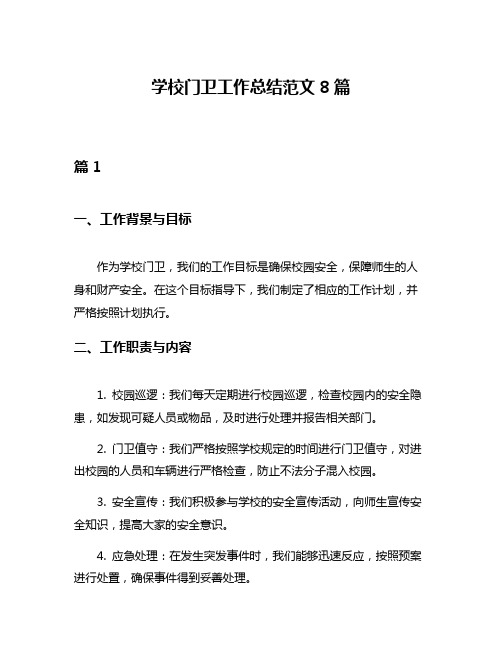 学校门卫工作总结范文 8 篇

篇 1

一、工作背景与目标

作为学校门卫，我们的工作目标是确保校园安全，保障师生的人身和财产安全。在这个目标指导下，我们制定了相应的工作计划，并严格按照计划执行。

二、工作职责与内容

1. 校园巡逻：我们每天定期进行校园巡逻，检查校园内的安全隐患，如发现可疑人员或物品，及时进行处理并报告相关部门。

2. 门卫值守：我们严格按照学校规定的时间进行门卫值守，对进出校园的人员和车辆进行严格检查，防止不法分子混入校园。

3. 安全宣传：我们积极参与学校的安全宣传活动，向师生宣传安全知识，提高大家的安全意识。

4. 应急处理：在发生突发事件时，我们能够迅速反应，按照预案进行处置，确保事件得到妥善处理。